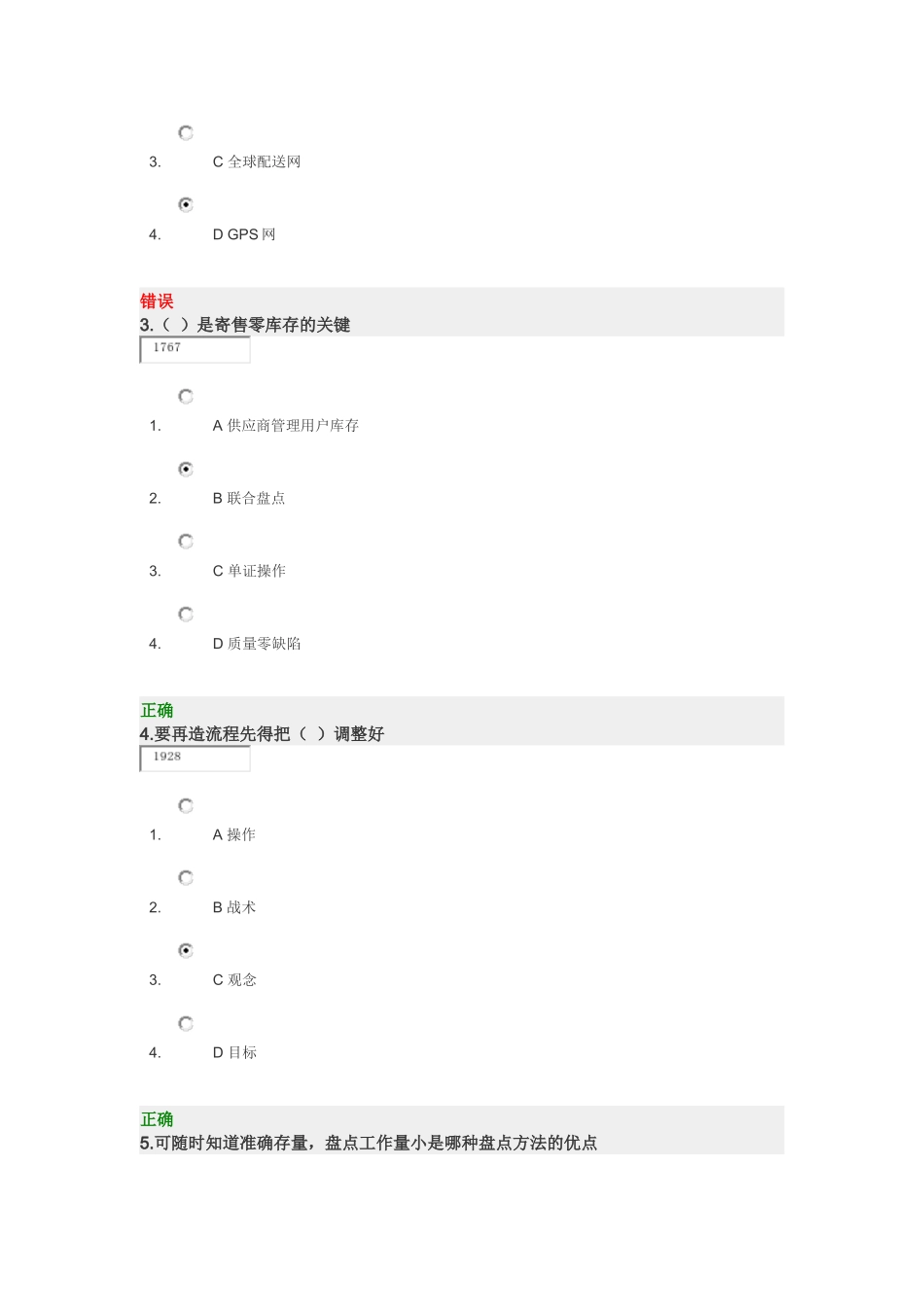 3. C 全球配送网

4. D GPS 网

错误
3.（ ）是寄售零库存的关键
1767

1. A 供应商管理用户库存

2. B 联合盘点

3. C 单证操作

4. D 质量零缺陷

正确
4.要再造流程先得把（ ）调整好
1928

1. A 操作

2. B 战术

3. C 观念

4. D 目标

正确
5.可随时知道准确存量，盘点工作量小是哪种盘点方法的优点